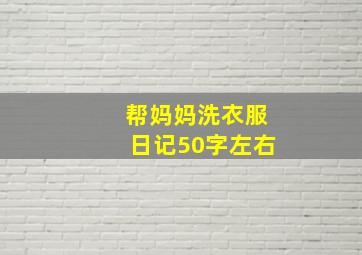 帮妈妈洗衣服
日记50字左右